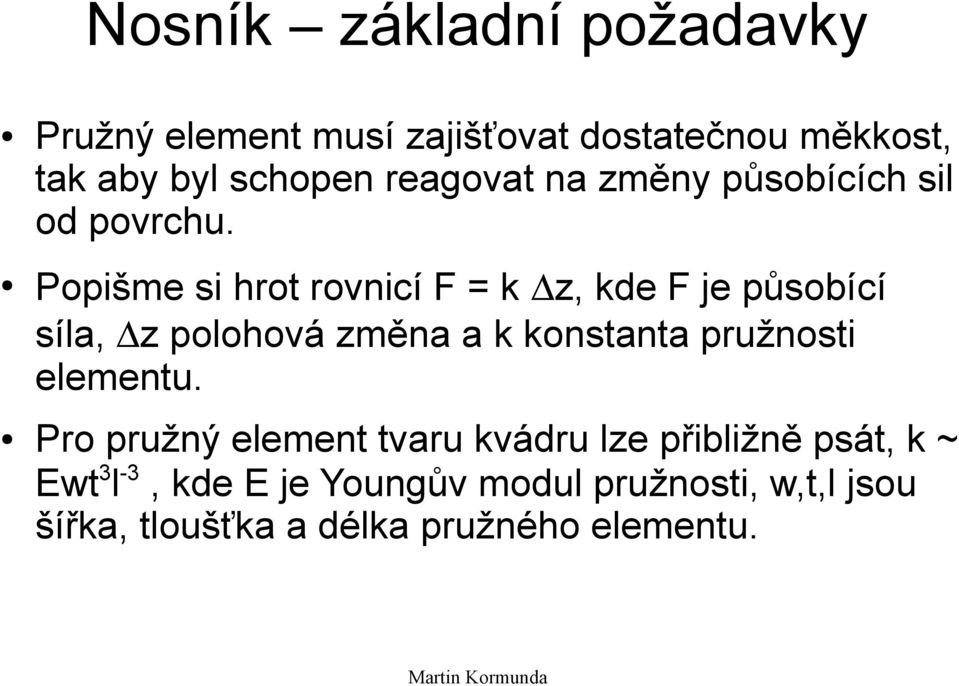 Nosník – základní požadavky

• Pružný element musí zajišťovat dostatečnou měkkost, tak aby byl schopen reagovat na změny působících sil od povrchu.

• Popišme si hrot rovnicí $F = k \Delta z$, kde F je působící síla, $\Delta z$ polohová změna a k konstanta pružnosti elementu.

• Pro pružný element tvaru kvádru lze přibližně psát, $k \sim Ewt^3l^{-3}$ , kde E je Youngův modul pružnosti, w,t,l jsou šířka, tloušťka a délka pružného elementu.

Martin Kormunda